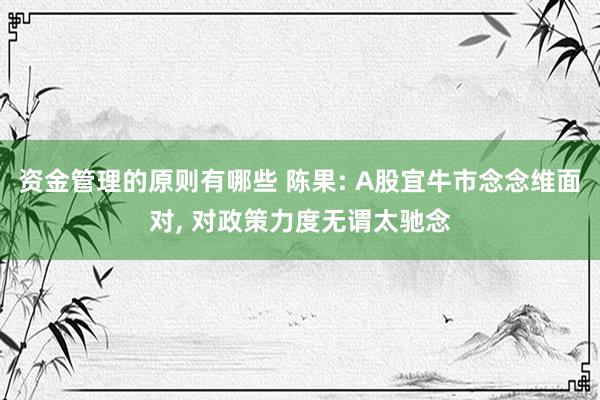 资金管理的原则有哪些 陈果: A股宜牛市念念维面对, 对政策力度无谓太驰念